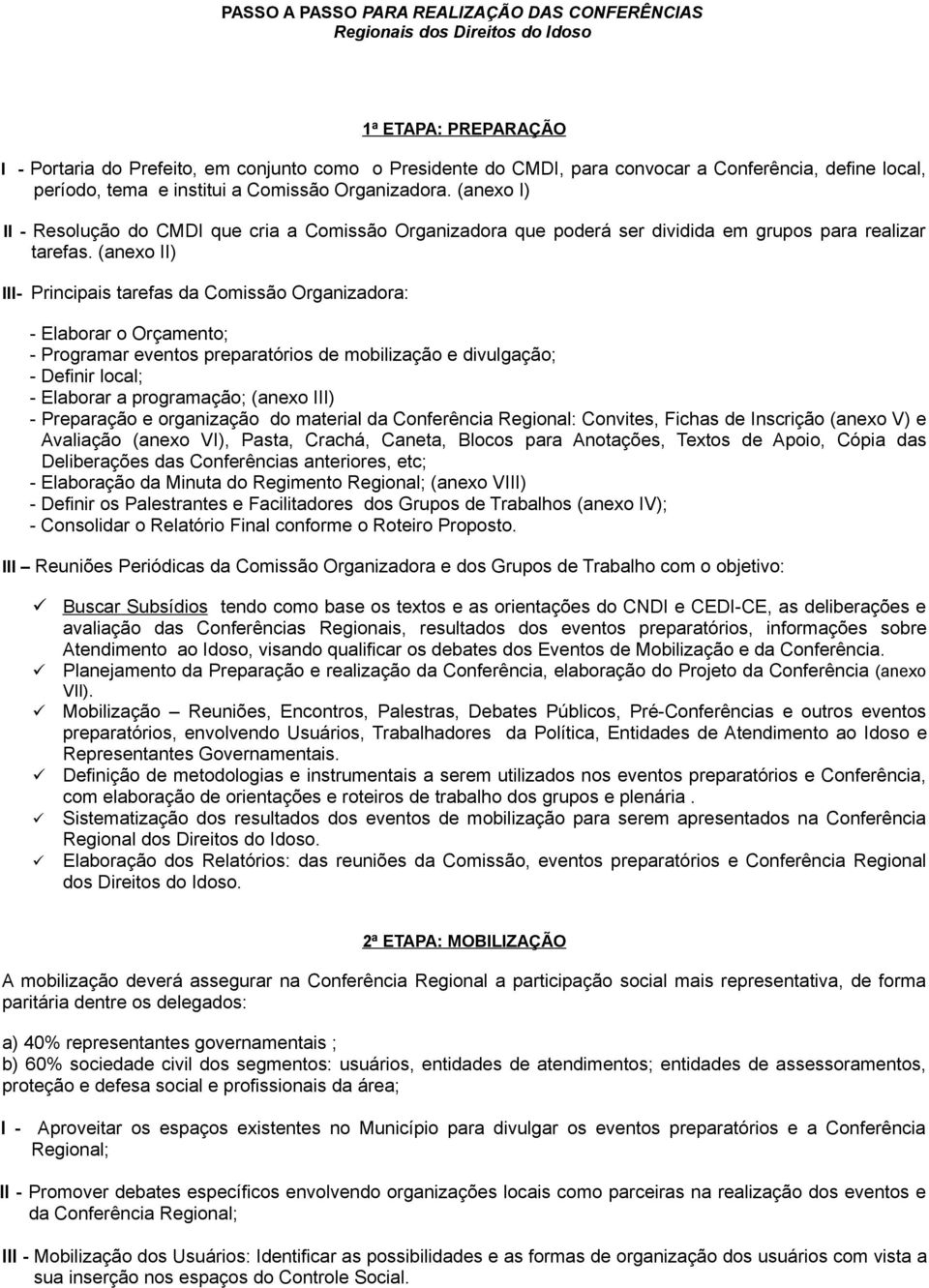 PASSO A PASSO PARA REALIZAÇÃO DAS CONFERÊNCIAS
Regionais dos Direitos do Idoso

1ª ETAPA: PREPARAÇÃO

I - Portaria do Prefeito, em conjunto como o Presidente do CMDI, para convocar a Conferência, define local, período, tema e institui a Comissão Organizadora. (anexo I)

II - Resolução do CMDI que cria a Comissão Organizadora que poderá ser dividida em grupos para realizar tarefas. (anexo II)

III- Principais tarefas da Comissão Organizadora:

- Elaborar o Orçamento;
- Programar eventos preparatórios de mobilização e divulgação;
- Definir local;
- Elaborar a programação; (anexo III)
- Preparação e organização do material da Conferência Regional: Convites, Fichas de Inscrição (anexo V) e Avaliação (anexo VI), Pasta, Crachá, Caneta, Blocos para Anotações, Textos de Apoio, Cópia das Deliberações das Conferências anteriores, etc;
- Elaboração da Minuta do Regimento Regional; (anexo VIII)
- Definir os Palestrantes e Facilitadores dos Grupos de Trabalhos (anexo IV);
- Consolidar o Relatório Final conforme o Roteiro Proposto.

III – Reuniões Periódicas da Comissão Organizadora e dos Grupos de Trabalho com o objetivo:

✓ Buscar Subsídios tendo como base os textos e as orientações do CNDI e CEDI-CE, as deliberações e avaliação das Conferências Regionais, resultados dos eventos preparatórios, informações sobre Atendimento ao Idoso, visando qualificar os debates dos Eventos de Mobilização e da Conferência.
✓ Planejamento da Preparação e realização da Conferência, elaboração do Projeto da Conferência (anexo VII).
✓ Mobilização – Reuniões, Encontros, Palestras, Debates Públicos, Pré-Conferências e outros eventos preparatórios, envolvendo Usuários, Trabalhadores da Política, Entidades de Atendimento ao Idoso e Representantes Governamentais.
✓ Definição de metodologias e instrumentais a serem utilizados nos eventos preparatórios e Conferência, com elaboração de orientações e roteiros de trabalho dos grupos e plenária .
✓ Sistematização dos resultados dos eventos de mobilização para serem apresentados na Conferência Regional dos Direitos do Idoso.
✓ Elaboração dos Relatórios: das reuniões da Comissão, eventos preparatórios e Conferência Regional dos Direitos do Idoso.

2ª ETAPA: MOBILIZAÇÃO

A mobilização deverá assegurar na Conferência Regional a participação social mais representativa, de forma paritária dentre os delegados:

a) 40% representantes governamentais ;
b) 60% sociedade civil dos segmentos: usuários, entidades de atendimentos; entidades de assessoramentos, proteção e defesa social e profissionais da área;

I - Aproveitar os espaços existentes no Município para divulgar os eventos preparatórios e a Conferência Regional;

II - Promover debates específicos envolvendo organizações locais como parceiras na realização dos eventos e da Conferência Regional;

III - Mobilização dos Usuários: Identificar as possibilidades e as formas de organização dos usuários com vista a sua inserção nos espaços do Controle Social.